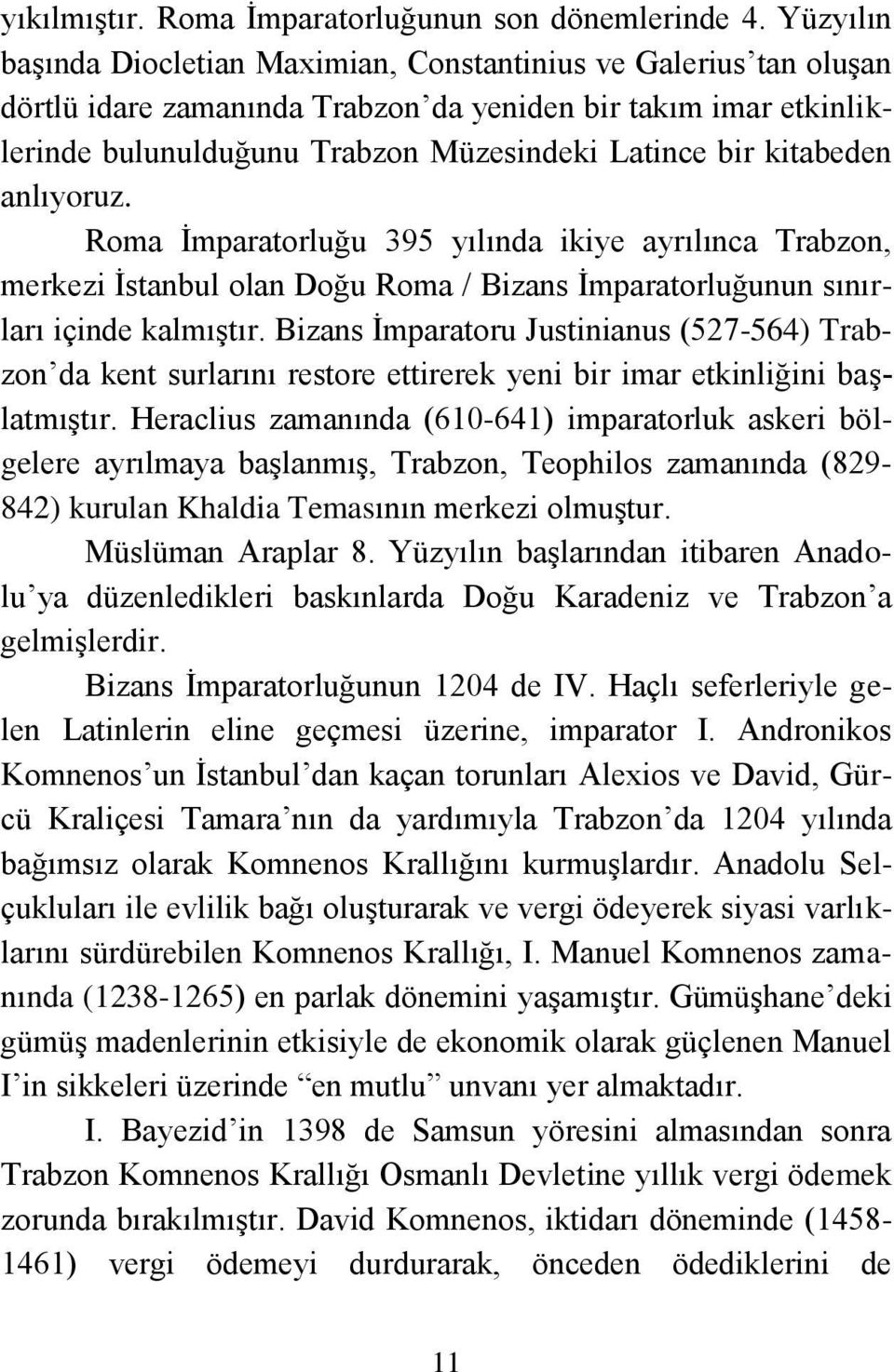 yıkılmıştır. Roma İmparatorluğunun son dönemlerinde 4. Yüzyılın başında Diocletian Maximian, Constantinius ve Galerius'tan oluşan dörtlü idare zamanında Trabzon'da yeniden bir takım imar etkinliklerinde bulunulduğunu Trabzon Müzesindeki Latince bir kitabeden anlıyoruz.

Roma İmparatorluğu 395 yılında ikiye ayrılınca Trabzon, merkezi İstanbul olan Doğu Roma / Bizans İmparatorluğunun sınırları içinde kalmıştır. Bizans İmparatoru Justinianus (527-564) Trabzon'da kent surlarını restore ettirerek yeni bir imar etkinliğini başlatmıştır. Heraclius zamanında (610-641) imparatorluk askeri bölgelere ayrılmaya başlanmış, Trabzon, Teophilos zamanında (829-842) kurulan Khaldia Temasının merkezi olmuştur.

Müslüman Araplar 8. Yüzyılın başlarından itibaren Anadolu'ya düzenledikleri baskınlarda Doğu Karadeniz ve Trabzon'a gelmişlerdir.

Bizans İmparatorluğunun 1204 de IV. Haçlı seferleriyle gelen Latinlerin eline geçmesi üzerine, imparator I. Andronikos Komnenos'un İstanbul'dan kaçan torunları Alexios ve David, Gürcü Kraliçesi Tamara'nın da yardımıyla Trabzon'da 1204 yılında bağımsız olarak Komnenos Krallığını kurmuşlardır. Anadolu Selçukluları ile evlilik bağı oluşturarak ve vergi ödeyerek siyasi varlıklarını sürdürebilen Komnenos Krallığı, I. Manuel Komnenos zamanında (1238-1265) en parlak dönemini yaşamıştır. Gümüşhane'deki gümüş madenlerinin etkisiyle de ekonomik olarak güçlenen Manuel I'in sikkeleri üzerinde "en mutlu" unvanı yer almaktadır.

I. Bayezid'in 1398 de Samsun yöresini almasından sonra Trabzon Komnenos Krallığı Osmanlı Devletine yıllık vergi ödemek zorunda bırakılmıştır. David Komnenos, iktidarı döneminde (1458-1461) vergi ödemeyi durdurarak, önceden ödediklerini de

11